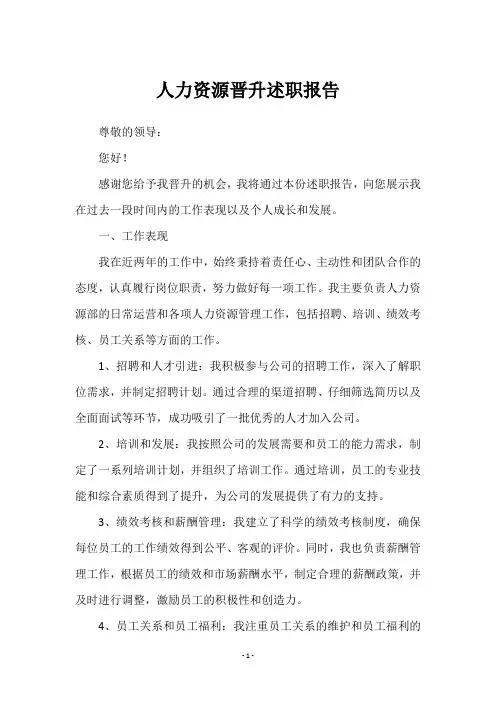 人力资源晋升述职报告

尊敬的领导：

您好！

感谢您给予我晋升的机会，我将通过本份述职报告，向您展示我在过去一段时间内的工作表现以及个人成长和发展。

一、工作表现

我在近两年的工作中，始终秉持着责任心、主动性和团队合作的态度，认真履行岗位职责，努力做好每一项工作。我主要负责人力资源部的日常运营和各项人力资源管理工作，包括招聘、培训、绩效考核、员工关系等方面的工作。

1、招聘和人才引进：我积极参与公司的招聘工作，深入了解职位需求，并制定招聘计划。通过合理的渠道招聘、仔细筛选简历以及全面面试等环节，成功吸引了一批优秀的人才加入公司。

2、培训和发展：我按照公司的发展需要和员工的能力需求，制定了一系列培训计划，并组织了培训工作。通过培训，员工的专业技能和综合素质得到了提升，为公司的发展提供了有力的支持。

3、绩效考核和薪酬管理：我建立了科学的绩效考核制度，确保每位员工的工作绩效得到公平、客观的评价。同时，我也负责薪酬管理工作，根据员工的绩效和市场薪酬水平，制定合理的薪酬政策，并及时进行调整，激励员工的积极性和创造力。

4、员工关系和员工福利：我注重员工关系的维护和员工福利的

- 1 -